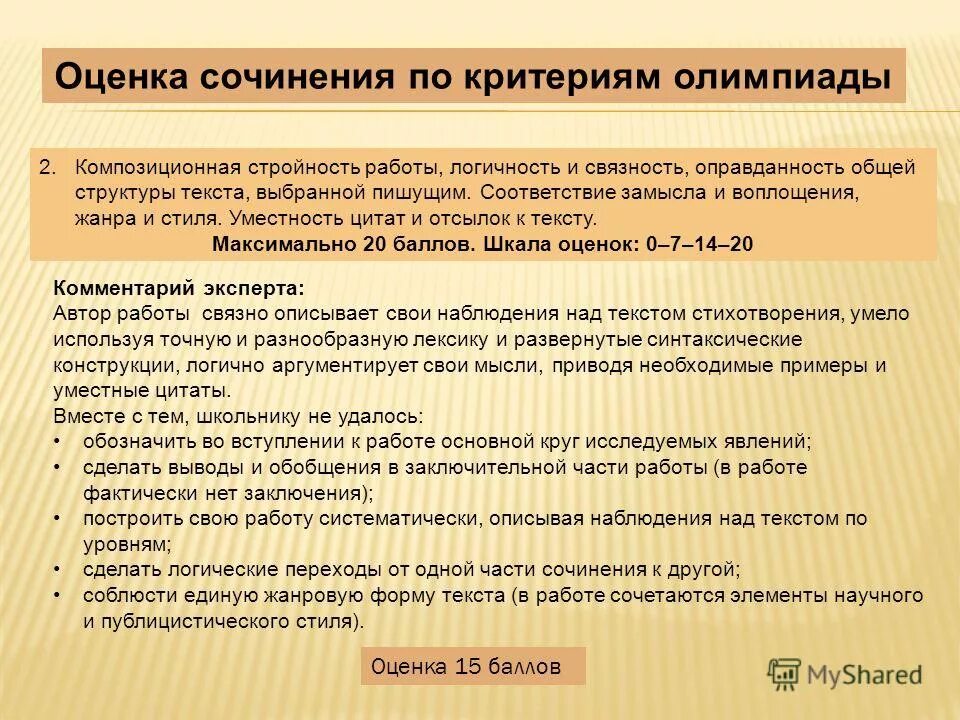 Оценка сочинения по критериям олимпиады

2. Композиционная стройность работы, логичность и связность, оправданность общей структуры текста, выбранной пишущим. Соответствие замысла и воплощения, жанра и стиля. Уместность цитат и отсылок к тексту.
Максимально 20 баллов. Шкала оценок: 0–7–14–20

Комментарий эксперта:
Автор работы связно описывает свои наблюдения над текстом стихотворения, умело используя точную и разнообразную лексику и развернутые синтаксические конструкции, логично аргументирует свои мысли, приводя необходимые примеры и уместные цитаты.
Вместе с тем, школьнику не удалось:
• обозначить во вступлении к работе основной круг исследуемых явлений;
• сделать выводы и обобщения в заключительной части работы (в работе фактически нет заключения);
• построить свою работу систематически, описывая наблюдения над текстом по уровням;
• сделать логические переходы от одной части сочинения к другой;
• соблюсти единую жанровую форму текста (в работе сочетаются элементы научного и публицистического стиля).

Оценка 15 баллов

MyShared